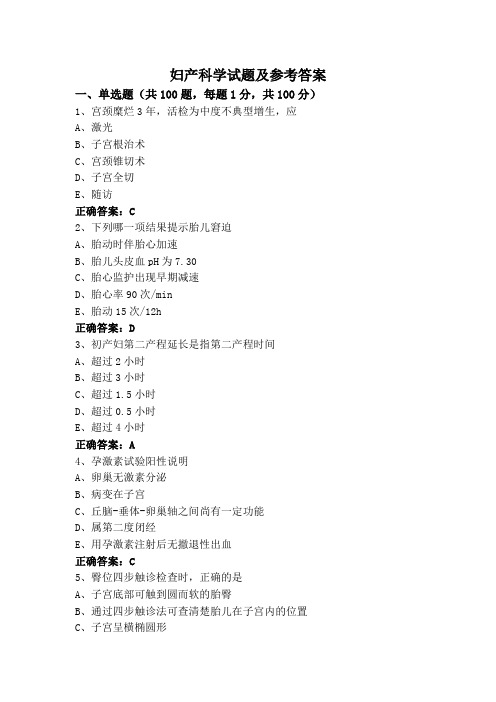 妇产科学试题及参考答案

一、单选题（共 100 题，每题 1 分，共 100 分）

1、宫颈糜烂 3 年，活检为中度不典型增生，应

A、激光

B、子宫根治术

C、宫颈锥切术

D、子宫全切

E、随访

正确答案：C

2、下列哪一项结果提示胎儿窘迫

A、胎动时伴胎心加速

B、胎儿头皮血 pH 为 7.30

C、胎心监护出现早期减速

D、胎心率 90 次/min

E、胎动 15 次/12h

正确答案：D

3、初产妇第二产程延长是指第二产程时间

A、超过 2 小时

B、超过 3 小时

C、超过 1.5 小时

D、超过 0.5 小时

E、超过 4 小时

正确答案：A

4、孕激素试验阳性说明

A、卵巢无激素分泌

B、病变在子宫

C、丘脑-垂体-卵巢轴之间尚有一定功能

D、属第二度闭经

E、用孕激素注射后无撤退性出血

正确答案：C

5、臀位四步触诊检查时，正确的是

A、子宫底部可触到圆而软的胎臀

B、通过四步触诊法可查清楚胎儿在子宫内的位置

C、子宫呈横椭圆形